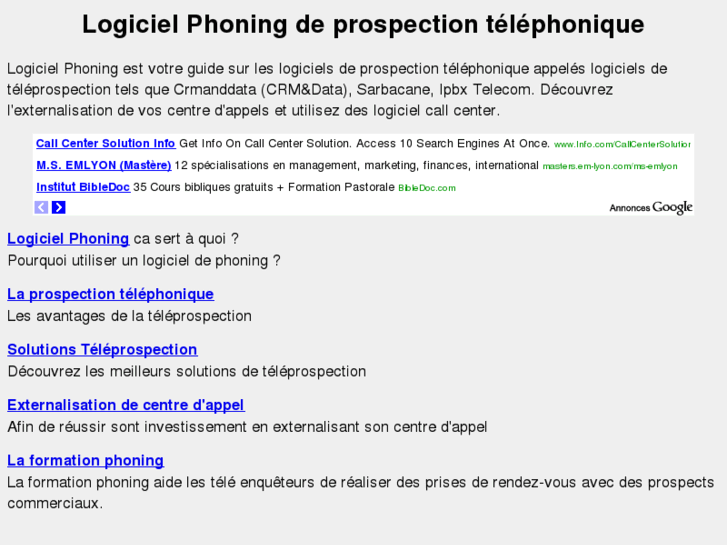 Logiciel Phoning de prospection téléphonique

Logiciel Phoning est votre guide sur les logiciels de prospection téléphonique appelés logiciels de téléprospection tels que Crmanddata (CRM&Data), Sarbacane, Ipbx Telecom. Découvrez l'externalisation de vos centre d'appels et utilisez des logiciel call center.

Call Center Solution Info Get Info On Call Center Solution. Access 10 Search Engines At Once. www.Info.com/CallCenterSolutior

M.S. EMLYON (Mastère) 12 spécialisations en management, marketing, finances, international masters.em-lyon.com/ms-emlyon

Institut BibleDoc 35 Cours bibliques gratuits + Formation Pastorale BibleDoc.com

Annonces Google

Logiciel Phoning ca sert à quoi ?
Pourquoi utiliser un logiciel de phoning ?

La prospection téléphonique
Les avantages de la téléprospection

Solutions Téléprospection
Découvrez les meilleurs solutions de téléprospection

Externalisation de centre d'appel
Afin de réussir sont investissement en externalisant son centre d'appel

La formation phoning
La formation phoning aide les télé enquêteurs de réaliser des prises de rendez-vous avec des prospects commerciaux.